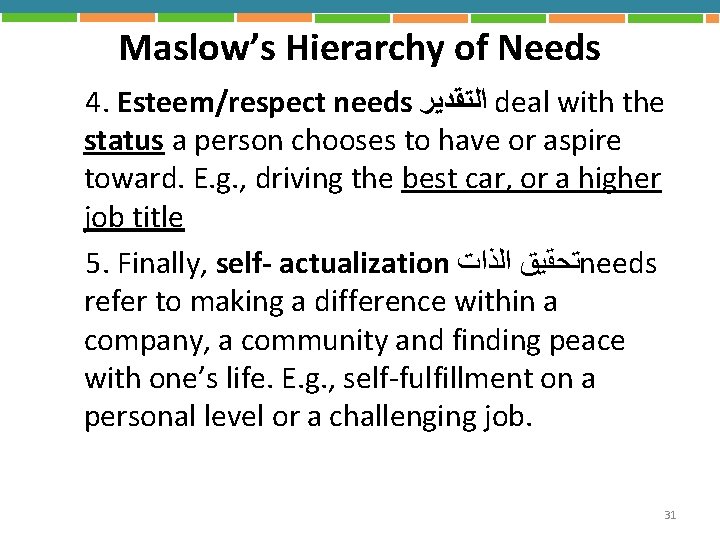 Maslow's Hierarchy of Needs

4. Esteem/respect needs التقدير deal with the status a person chooses to have or aspire toward. E.g., driving the best car, or a higher job title

5. Finally, self- actualization تحقيق الذاتneeds refer to making a difference within a company, a community and finding peace with one's life. E.g., self-fulfillment on a personal level or a challenging job.

31